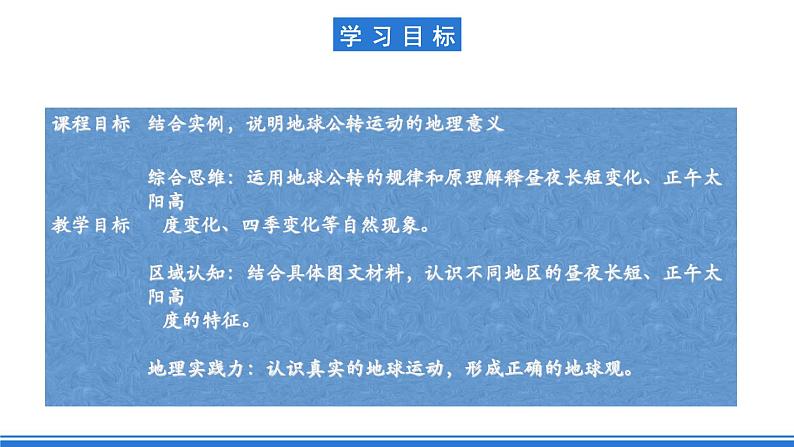 学习目标

| 课程目标 | 结合实例，说明地球公转运动的地理意义 |
|---|---|
| 教学目标 | 综合思维：运用地球公转的规律和原理解释昼夜长短变化、正午太阳高度变化、四季变化等自然现象。<br><br>区域认知：结合具体图文材料，认识不同地区的昼夜长短、正午太阳高度的特征。<br><br>地理实践力：认识真实的地球运动，形成正确的地球观。 |